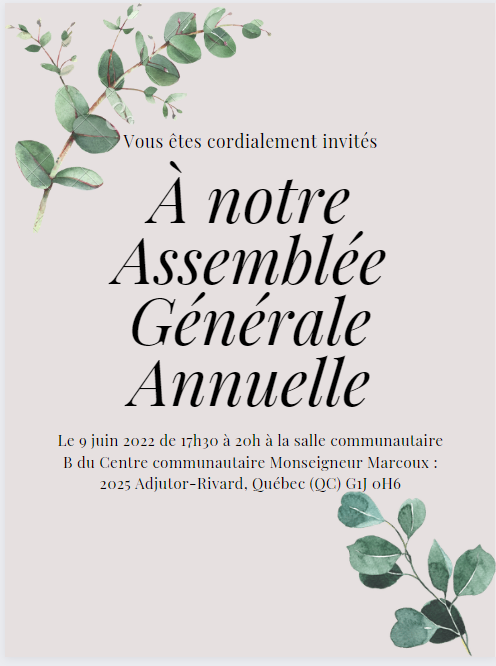 Vous êtes cordialement invités

À notre Assemblée Générale Annuelle

Le 9 juin 2022 de 17h30 à 20h à la salle communautaire B du Centre communautaire Monseigneur Marcoux : 2025 Adjutor-Rivard, Québec (QC) G1J 0H6